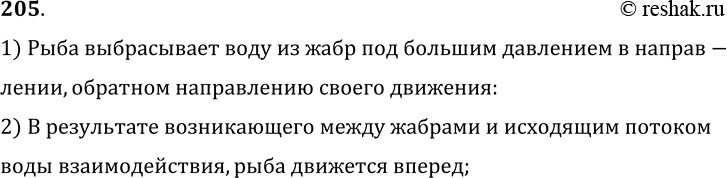 205.
© reshak.ru

1) Рыба выбрасывает воду из жабр под большим давлением в направлении, обратном направлению своего движения:

2) В результате возникающего между жабрами и исходящим потоком воды взаимодействия, рыба движется вперед;